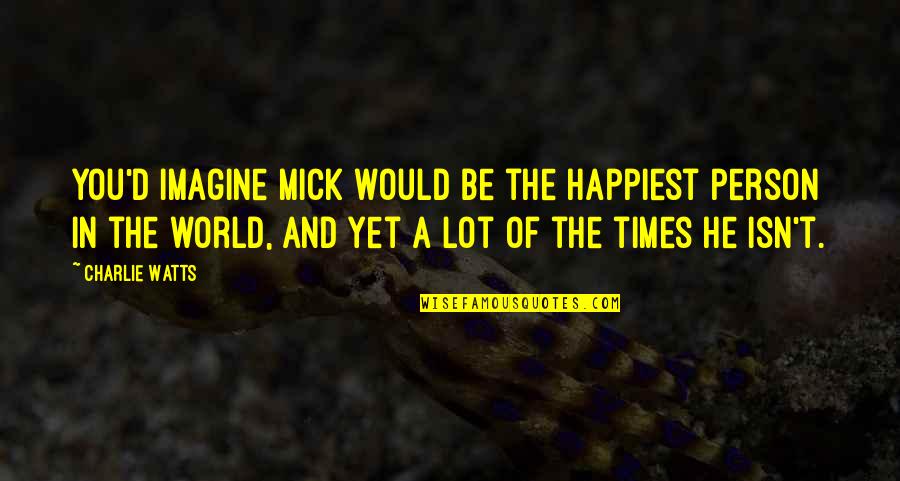 YOU'D IMAGINE MICK WOULD BE THE HAPPIEST PERSON IN THE WORLD, AND YET A LOT OF THE TIMES HE ISN'T.

~ CHARLIE WATTS

WISEFAMOUSQUOTES.COM